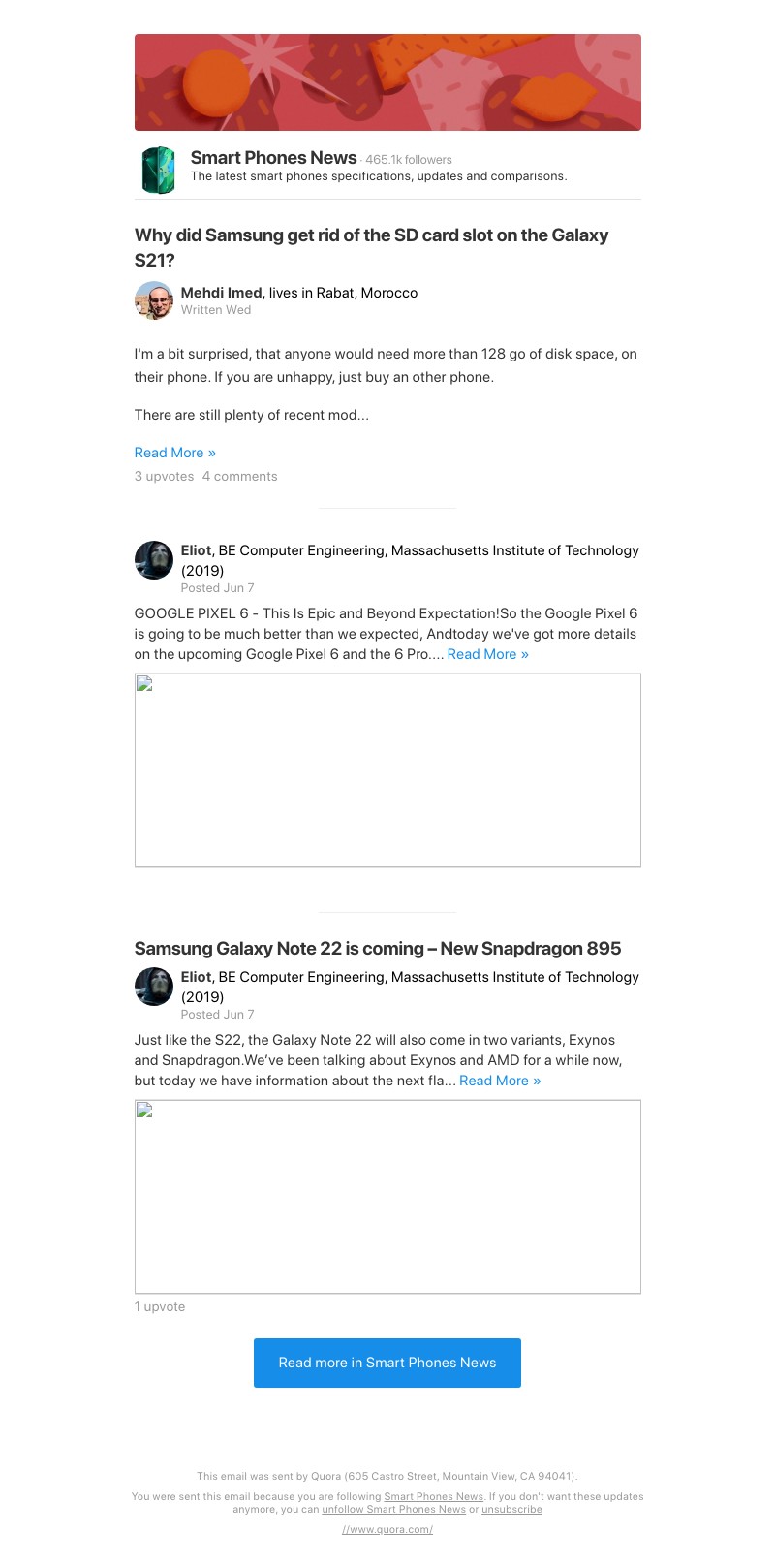 Smart Phones News · 465.1k followers
The latest smart phones specifications, updates and comparisons.

Why did Samsung get rid of the SD card slot on the Galaxy S21?

Mehdi Imed, lives in Rabat, Morocco
Written Wed

I'm a bit surprised, that anyone would need more than 128 go of disk space, on their phone. If you are unhappy, just buy an other phone.

There are still plenty of recent mod...

Read More »
3 upvotes 4 comments

Eliot, BE Computer Engineering, Massachusetts Institute of Technology (2019)
Posted Jun 7

GOOGLE PIXEL 6 - This Is Epic and Beyond Expectation!So the Google Pixel 6 is going to be much better than we expected, Andtoday we've got more details on the upcoming Google Pixel 6 and the 6 Pro.... Read More »

Samsung Galaxy Note 22 is coming – New Snapdragon 895

Eliot, BE Computer Engineering, Massachusetts Institute of Technology (2019)
Posted Jun 7

Just like the S22, the Galaxy Note 22 will also come in two variants, Exynos and Snapdragon.We've been talking about Exynos and AMD for a while now, but today we have information about the next fla... Read More »

1 upvote

Read more in Smart Phones News

This email was sent by Quora (605 Castro Street, Mountain View, CA 94041).

You were sent this email because you are following Smart Phones News. If you don't want these updates anymore, you can unfollow Smart Phones News or unsubscribe

//www.quora.com/